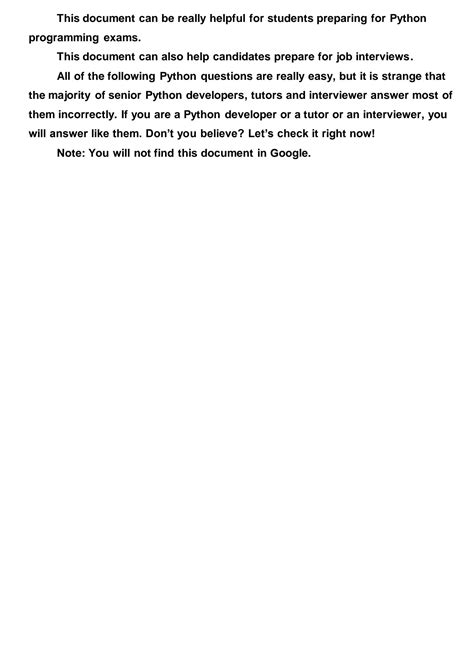 This document can be really helpful for students preparing for Python programming exams.

This document can also help candidates prepare for job interviews.

All of the following Python questions are really easy, but it is strange that the majority of senior Python developers, tutors and interviewer answer most of them incorrectly. If you are a Python developer or a tutor or an interviewer, you will answer like them. Don't you believe? Let's check it right now!

Note: You will not find this document in Google.